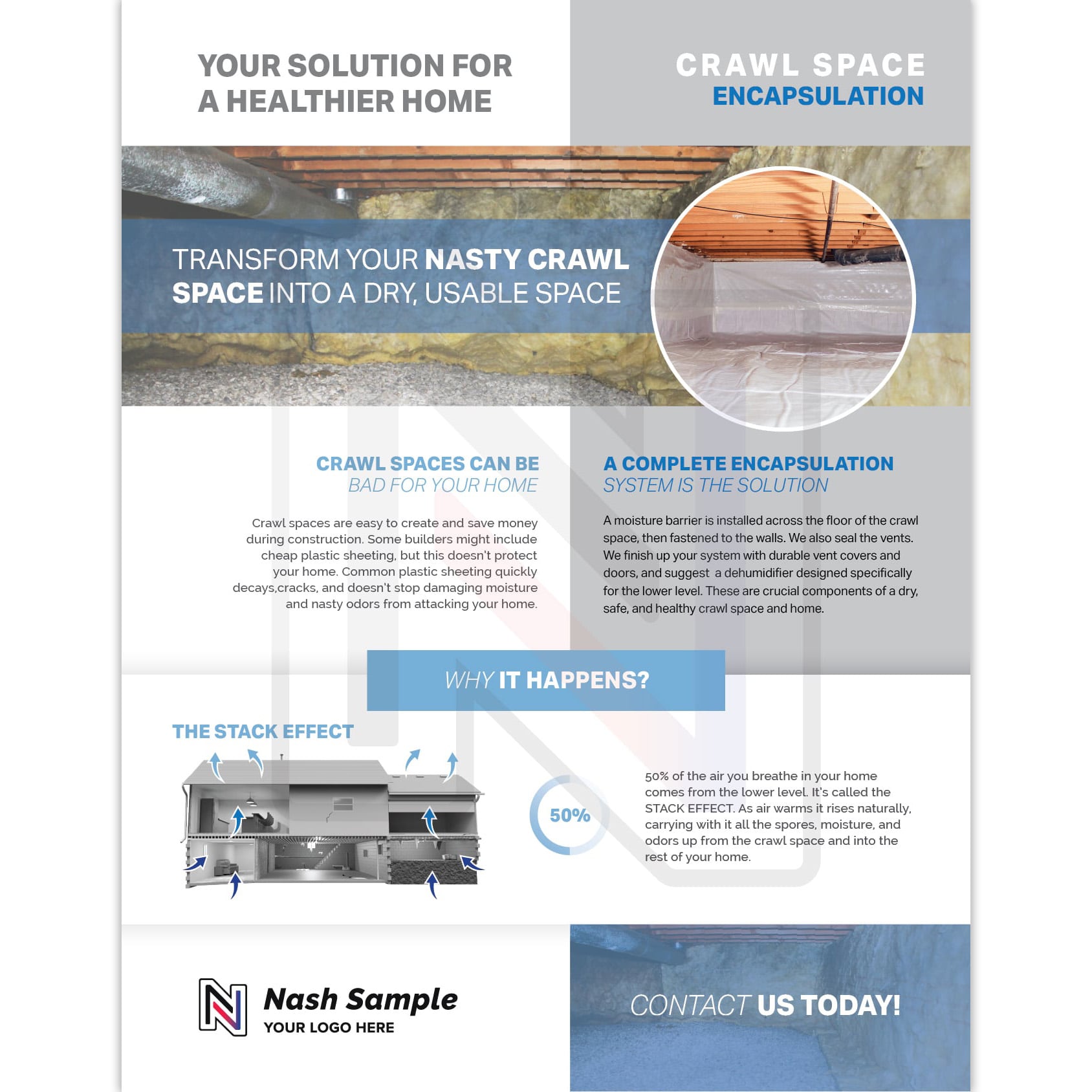 YOUR SOLUTION FOR A HEALTHIER HOME

CRAWL SPACE ENCAPSULATION

TRANSFORM YOUR NASTY CRAWL SPACE INTO A DRY, USABLE SPACE

CRAWL SPACES CAN BE BAD FOR YOUR HOME

Crawl spaces are easy to create and save money during construction. Some builders might include cheap plastic sheeting, but this doesn't protect your home. Common plastic sheeting quickly decays,cracks, and doesn't stop damaging moisture and nasty odors from attacking your home.

A COMPLETE ENCAPSULATION SYSTEM IS THE SOLUTION

A moisture barrier is installed across the floor of the crawl space, then fastened to the walls. We also seal the vents. We finish up your system with durable vent covers and doors, and suggest a dehumidifier designed specifically for the lower level. These are crucial components of a dry, safe, and healthy crawl space and home.

WHY IT HAPPENS?

THE STACK EFFECT

50%

50% of the air you breathe in your home comes from the lower level. It's called the STACK EFFECT. As air warms it rises naturally, carrying with it all the spores, moisture, and odors up from the crawl space and into the rest of your home.

Nash Sample
YOUR LOGO HERE

CONTACT US TODAY!